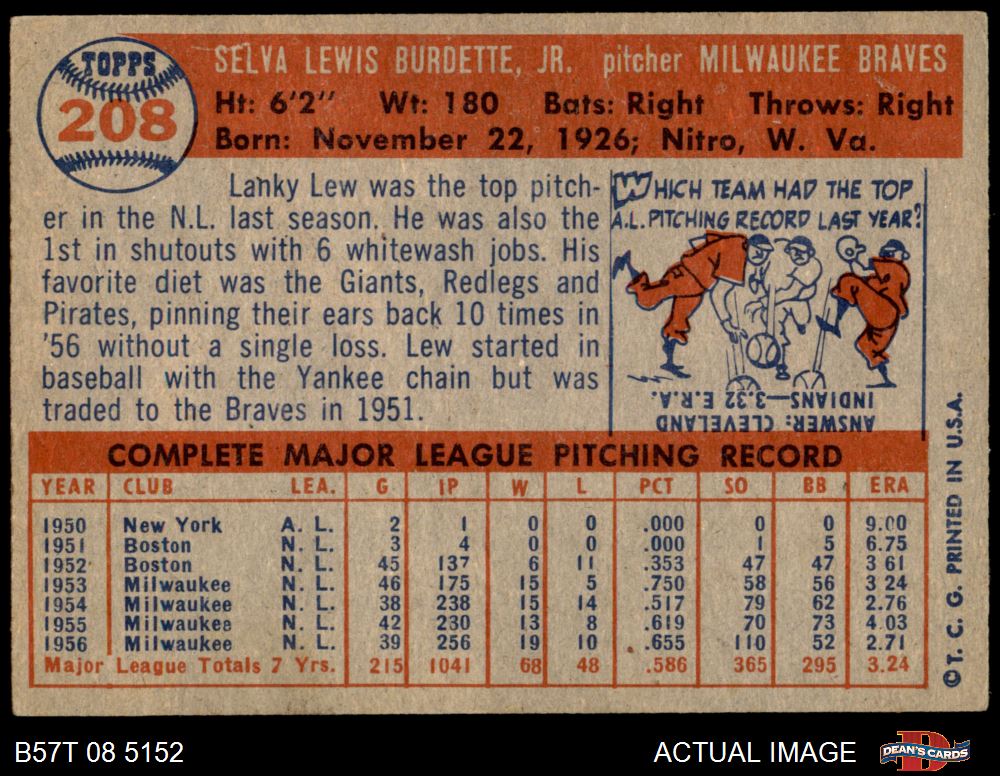 TOPPS
208

SELVA LEWIS BURDETTE, JR. pitcher MILWAUKEE BRAVES
Ht: 6'2" Wt: 180 Bats: Right Throws: Right
Born: November 22, 1926; Nitro, W. Va.

Lanky Lew was the top pitcher in the N.L. last season. He was also the 1st in shutouts with 6 whitewash jobs. His favorite diet was the Giants, Redlegs and Pirates, pinning their ears back 10 times in '56 without a single loss. Lew started in baseball with the Yankee chain but was traded to the Braves in 1951.

WHICH TEAM HAD THE TOP A.L. PITCHING RECORD LAST YEAR?

ANSWER: CLEVELAND INDIANS—3.32 E.R.A.

COMPLETE MAJOR LEAGUE PITCHING RECORD

| YEAR | CLUB | LEA. | G | IP | W | L | PCT | SO | BB | ERA |
|---|---|---|---|---|---|---|---|---|---|---|
| 1950 | New York | A. L. | 2 | 1 | 0 | 0 | .000 | 0 | 0 | 9.00 |
| 1951 | Boston | N. L. | 3 | 4 | 0 | 0 | .000 | 1 | 5 | 6.75 |
| 1952 | Boston | N. L. | 45 | 137 | 6 | 11 | .353 | 47 | 47 | 3 61 |
| 1953 | Milwaukee | N. L. | 46 | 175 | 15 | 5 | .750 | 58 | 56 | 3 24 |
| 1954 | Milwaukee | N. L. | 38 | 238 | 15 | 14 | .517 | 79 | 62 | 2.76 |
| 1955 | Milwaukee | N. L. | 42 | 230 | 13 | 8 | .619 | 70 | 73 | 4.03 |
| 1956 | Milwaukee | N. L. | 39 | 256 | 19 | 10 | .655 | 110 | 52 | 2.71 |
| Major League Totals 7 Yrs. | | | 215 | 1041 | 68 | 48 | .586 | 365 | 295 | 3.24 |

©T. C. G. PRINTED IN U.S.A.

B57T 08 5152

ACTUAL IMAGE

DEAN'S CARDS